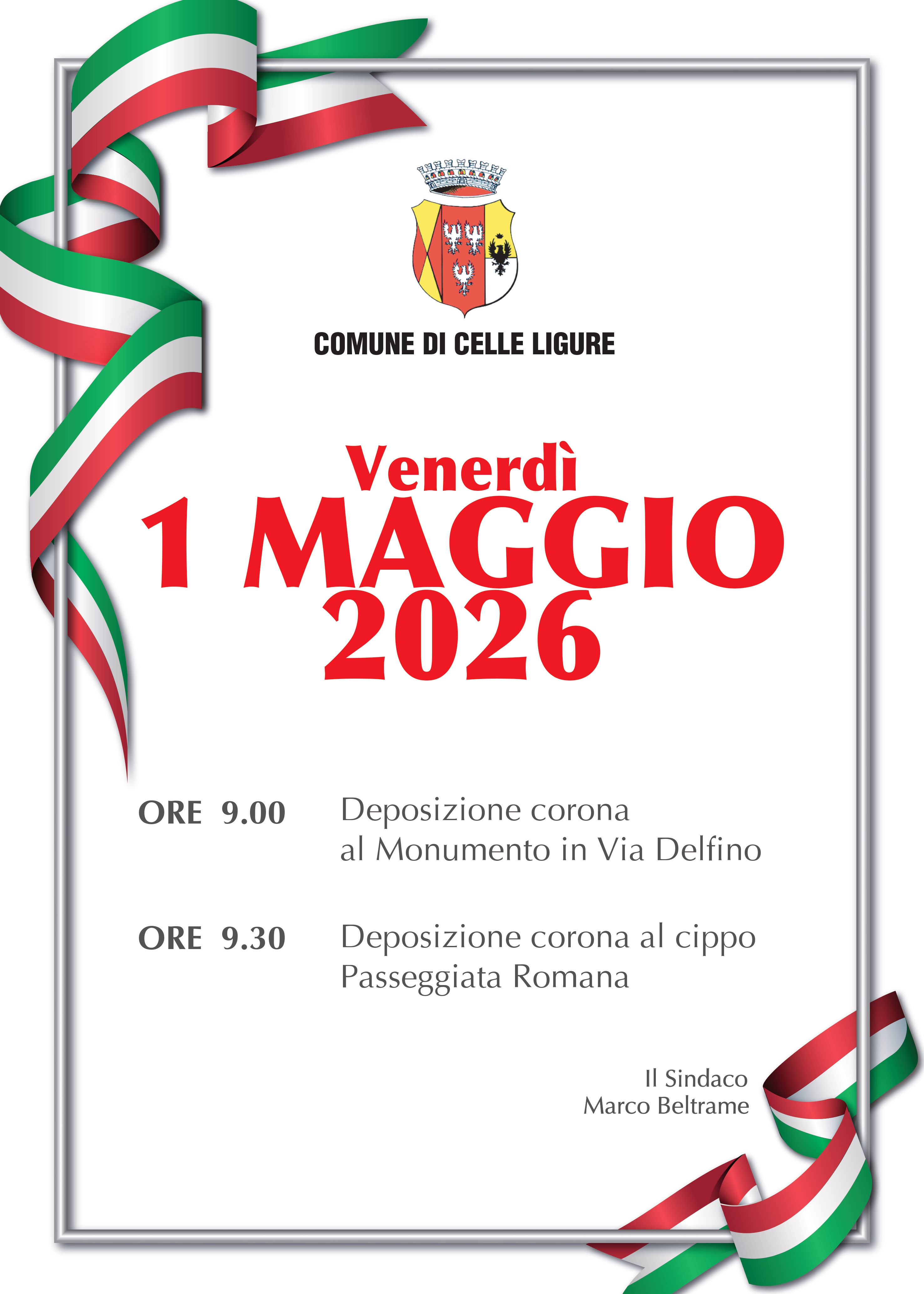 COMUNE DI CELLE LIGURE

Venerdì
1 MAGGIO
2026

ORE 9.00 Deposizione corona
al Monumento in Via Delfino

ORE 9.30 Deposizione corona al cippo
Passeggiata Romana

Il Sindaco
Marco Beltrame